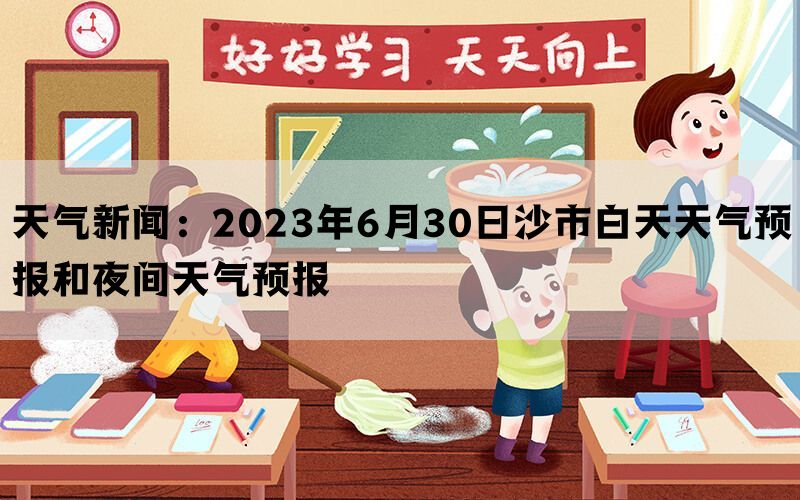 好好学习 天天向上

天气新闻：2023年6月30日沙市白天天气预报和夜间天气预报